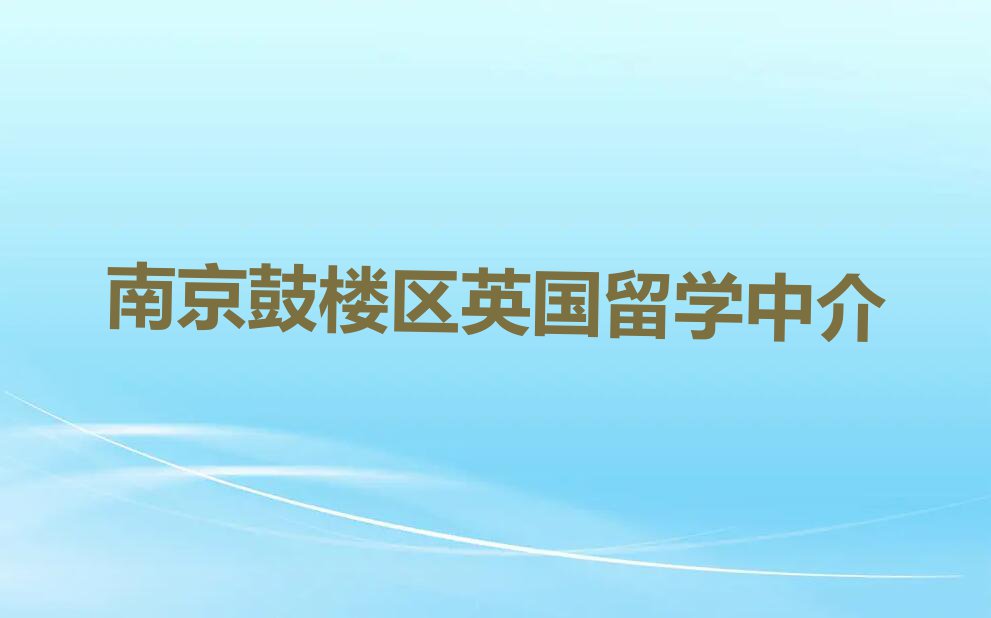 南京鼓楼区英国留学中介